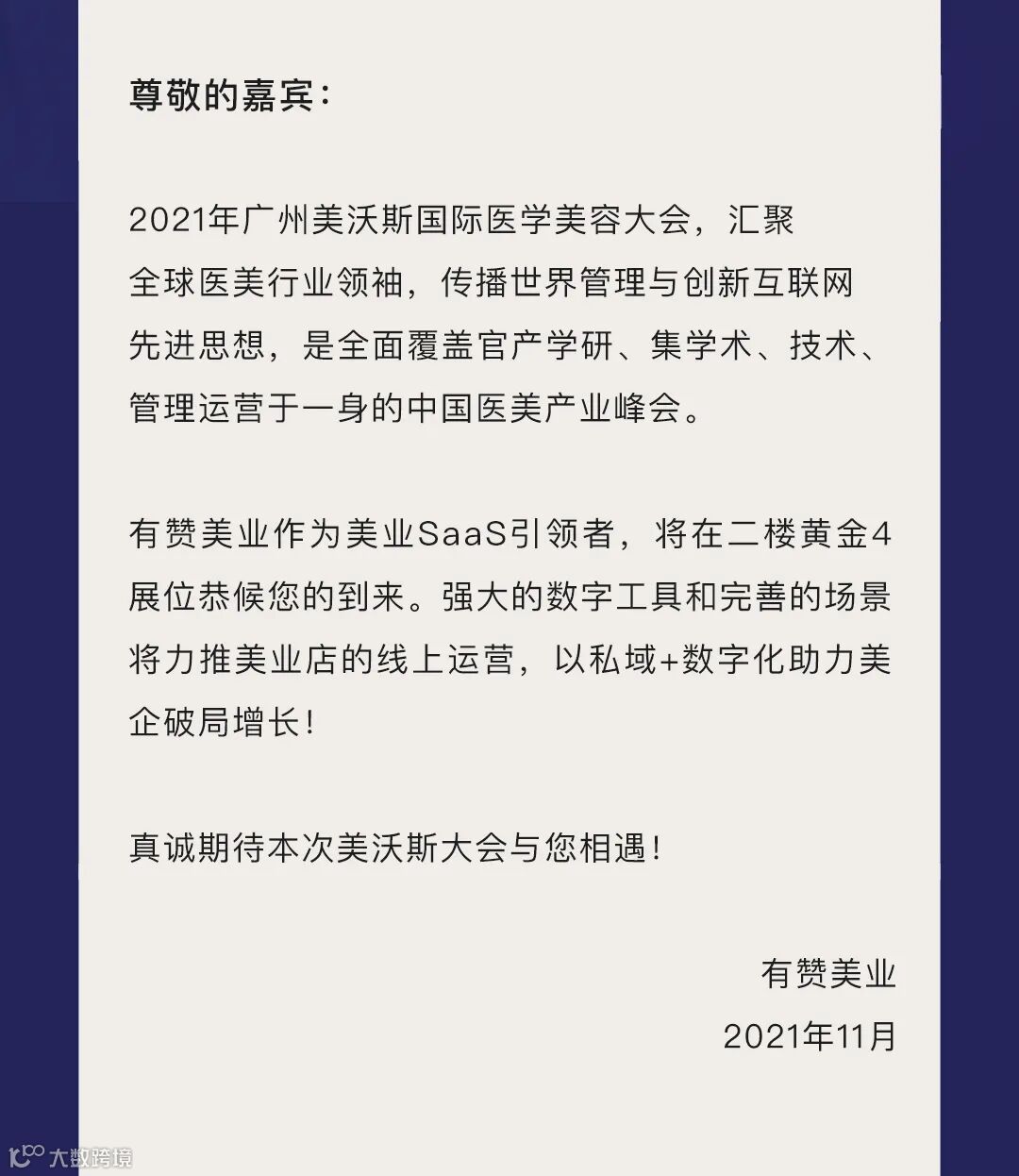 尊敬的嘉宾：

2021年广州美沃斯国际医学美容大会，汇聚全球医美行业领袖，传播世界管理与创新互联网先进思想，是全面覆盖官产学研、集学术、技术、管理运营于一身的中国医美产业峰会。

有赞美业作为美业SaaS引领者，将在二楼黄金4展位恭候您的到来。强大的数字工具和完善的场景将力推美业店的线上运营，以私域+数字化助力美企破局增长！

真诚期待本次美沃斯大会与您相遇！

有赞美业
2021年11月

大数跨境